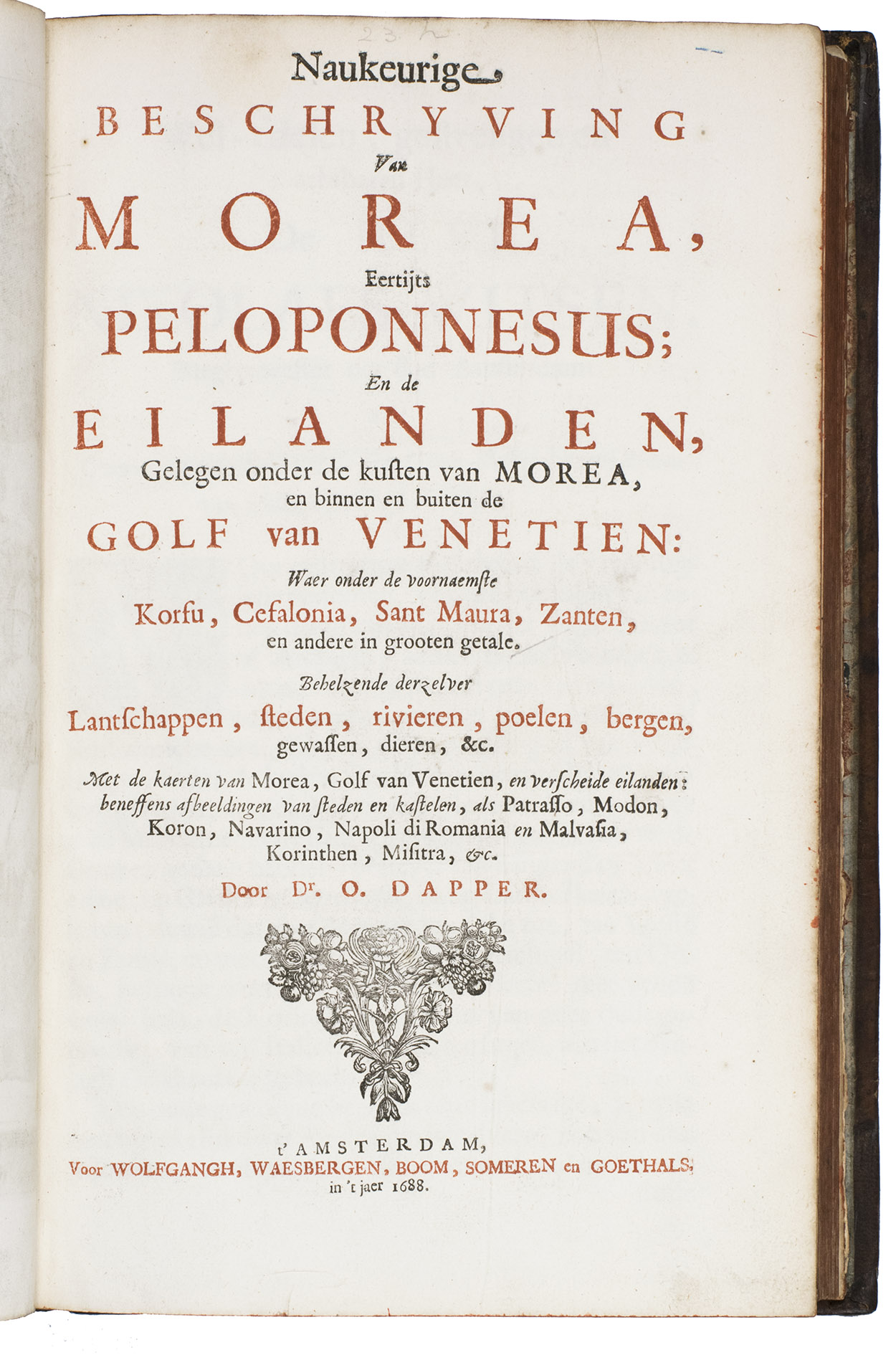 Naukeurige
BESCHRYVING
Van
MOREA,
Eertijts
PELOPONNESUS;
En de
EILANDEN,
Gelegen onder de kusten van MOREA, en binnen en buiten de
GOLF van VENETIEN:
Waer onder de voornaemste
Korfu, Cefalonia, Sant Maura, Zanten, en andere in grooten getale.
Behelzende derzelver
Lantschappen, steden, rivieren, poelen, bergen, gewassen, dieren, &c.
Met de kaerten van Morea, Golf van Venetien, en verscheide eilanden: beneffens afbeeldingen van steden en kastelen, als Patrasso, Modon, Koron, Navarino, Napoli di Romania en Malvasia, Korinthen, Misitra, &c.
Door Dr. O. DAPPER.

t'AMSTERDAM,
Voor WOLFGANGH, WAESBERGEN, BOOM, SOMEREN en GOETHALS, in 't jaer 1688.